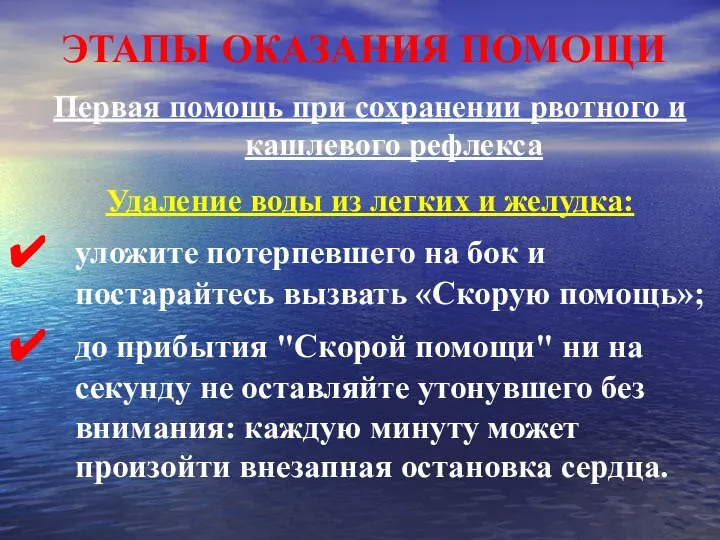 ЭТАПЫ ОКАЗАНИЯ ПОМОЩИ

Первая помощь при сохранении рвотного и кашлевого рефлекса

Удаление воды из легких и желудка:

✔ уложите потерпевшего на бок и постарайтесь вызвать «Скорую помощь»;

✔ до прибытия "Скорой помощи" ни на секунду не оставляйте утонувшего без внимания: каждую минуту может произойти внезапная остановка сердца.